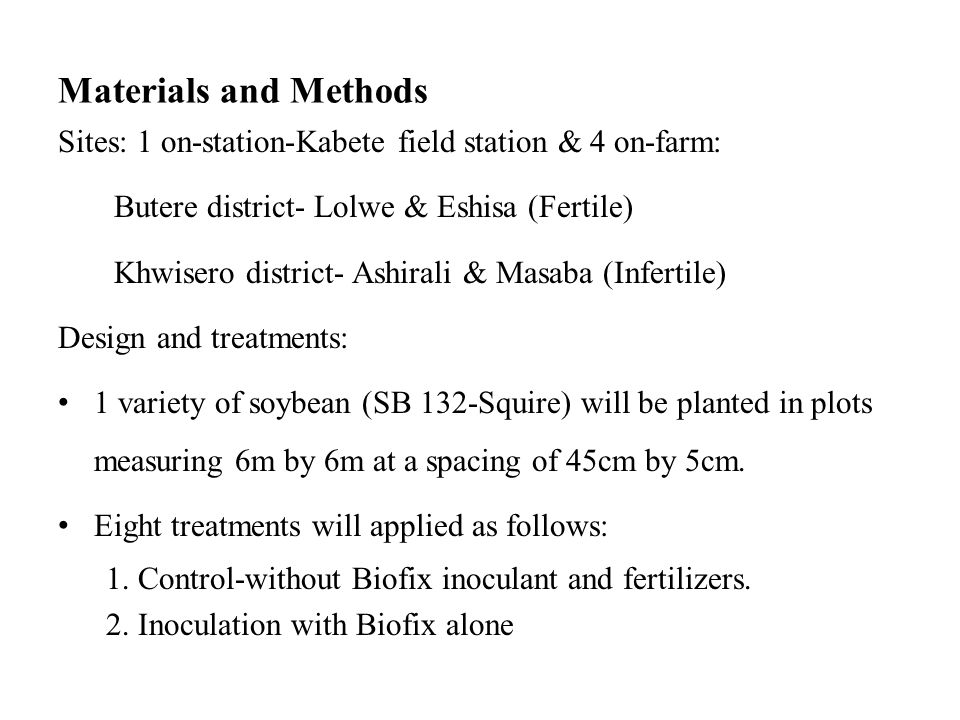 Materials and Methods

Sites: 1 on-station-Kabete field station & 4 on-farm:

Butere district- Lolwe & Eshisa (Fertile)

Khwisero district- Ashirali & Masaba (Infertile)

Design and treatments:

• 1 variety of soybean (SB 132-Squire) will be planted in plots measuring 6m by 6m at a spacing of 45cm by 5cm.

• Eight treatments will applied as follows:

1. Control-without Biofix inoculant and fertilizers.
2. Inoculation with Biofix alone